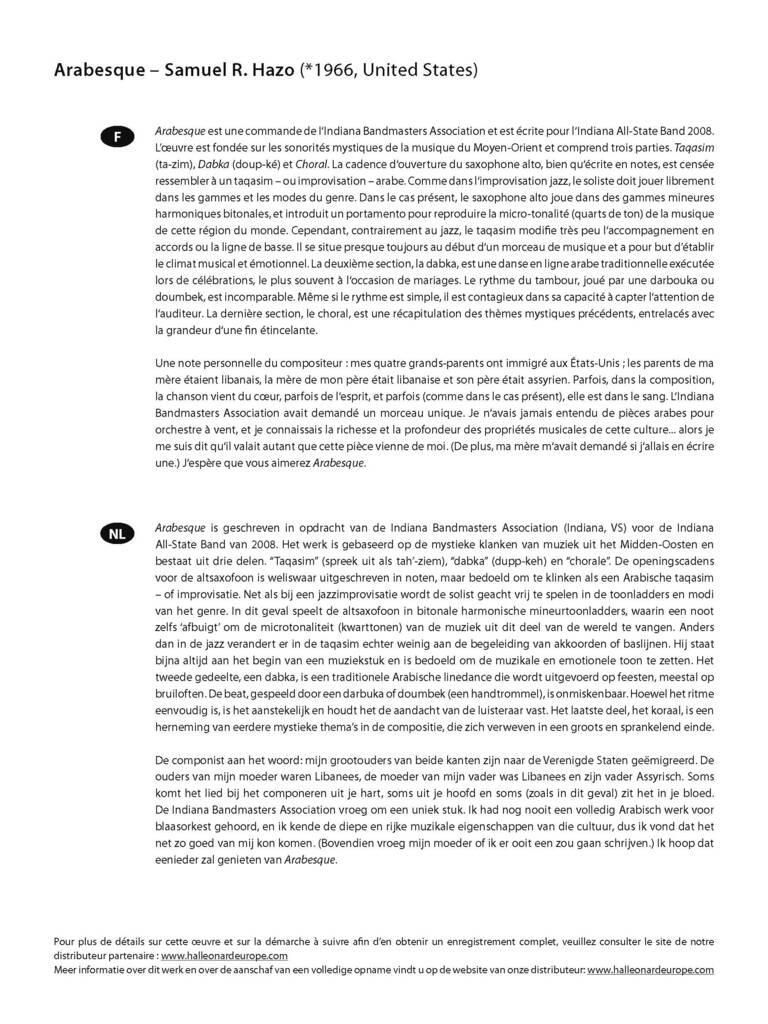 Arabesque – Samuel R. Hazo (*1966, United States)

F

Arabesque est une commande de l'Indiana Bandmasters Association et est écrite pour l'Indiana All-State Band 2008. L'œuvre est fondée sur les sonorités mystiques de la musique du Moyen-Orient et comprend trois parties. Taqasim (ta-zim), Dabka (doup-ké) et Choral. La cadence d'ouverture du saxophone alto, bien qu'écrite en notes, est censée ressembler à un taqasim – ou improvisation – arabe. Comme dans l'improvisation jazz, le soliste doit jouer librement dans les gammes et les modes du genre. Dans le cas présent, le saxophone alto joue dans des gammes mineures harmoniques bitonales, et introduit un portamento pour reproduire la micro-tonalité (quarts de ton) de la musique de cette région du monde. Cependant, contrairement au jazz, le taqasim modifie très peu l'accompagnement en accords ou la ligne de basse. Il se situe presque toujours au début d'un morceau de musique et a pour but d'établir le climat musical et émotionnel. La deuxième section, la dabka, est une danse en ligne arabe traditionnelle exécutée lors de célébrations, le plus souvent à l'occasion de mariages. Le rythme du tambour, joué par une darbouka ou doumbek, est incomparable. Même si le rythme est simple, il est contagieux dans sa capacité à capter l'attention de l'auditeur. La dernière section, le choral, est une récapitulation des thèmes mystiques précédents, entrelacés avec la grandeur d'une fin étincelante.

Une note personnelle du compositeur : mes quatre grands-parents ont immigré aux États-Unis ; les parents de ma mère étaient libanais, la mère de mon père était libanaise et son père était assyrien. Parfois, dans la composition, la chanson vient du cœur, parfois de l'esprit, et parfois (comme dans le cas présent), elle est dans le sang. L'Indiana Bandmasters Association avait demandé un morceau unique. Je n'avais jamais entendu de pièces arabes pour orchestre à vent, et je connaissais la richesse et la profondeur des propriétés musicales de cette culture... alors je me suis dit qu'il valait autant que cette pièce vienne de moi. (De plus, ma mère m'avait demandé si j'allais en écrire une.) J'espère que vous aimerez Arabesque.

NL

Arabesque is geschreven in opdracht van de Indiana Bandmasters Association (Indiana, VS) voor de Indiana All-State Band van 2008. Het werk is gebaseerd op de mystieke klanken van muziek uit het Midden-Oosten en bestaat uit drie delen. "Taqasim" (spreek uit als tah'-ziem), "dabka" (dupp-keh) en "chorale". De openingscadens voor de altsaxofoon is weliswaar uitgeschreven in noten, maar bedoeld om te klinken als een Arabische taqasim – of improvisatie. Net als bij een jazzimprovisatie wordt de solist geacht vrij te spelen in de toonladders en modi van het genre. In dit geval speelt de altsaxofoon in bitonale harmonische mineurtoonladders, waarin een noot zelfs 'afbuigt' om de microtonaliteit (kwarttonen) van de muziek uit dit deel van de wereld te vangen. Anders dan in de jazz verandert er in de taqasim echter weinig aan de begeleiding van akkoorden of baslijnen. Hij staat bijna altijd aan het begin van een muziekstuk en is bedoeld om de muzikale en emotionele toon te zetten. Het tweede gedeelte, een dabka, is een traditionele Arabische linedance die wordt uitgevoerd op feesten, meestal op bruiloften. De beat, gespeeld door een darbuka of doumbek (een handtrommel), is onmiskenbaar. Hoewel het ritme eenvoudig is, is het aanstekelijk en houdt het de aandacht van de luisteraar vast. Het laatste deel, het koraal, is een herneming van eerdere mystieke thema's in de compositie, die zich verweven in een groots en sprankelend einde.

De componist aan het woord: mijn grootouders van beide kanten zijn naar de Verenigde Staten geëmigreerd. De ouders van mijn moeder waren Libanees, de moeder van mijn vader was Libanees en zijn vader Assyrisch. Soms komt het lied bij het componeren uit je hart, soms uit je hoofd en soms (zoals in dit geval) zit het in je bloed. De Indiana Bandmasters Association vroeg om een uniek stuk. Ik had nog nooit een volledig Arabisch werk voor blaasorkest gehoord, en ik kende de diepe en rijke muzikale eigenschappen van die cultuur, dus ik vond dat het net zo goed van mij kon komen. (Bovendien vroeg mijn moeder of ik er ooit een zou gaan schrijven.) Ik hoop dat eenieder zal genieten van Arabesque.

Pour plus de détails sur cette œuvre et sur la démarche à suivre afin d'en obtenir un enregistrement complet, veuillez consulter le site de notre distributeur partenaire : www.halleonardeurope.com
Meer informatie over dit werk en over de aanschaf van een volledige opname vindt u op de website van onze distributeur: www.halleonardeurope.com